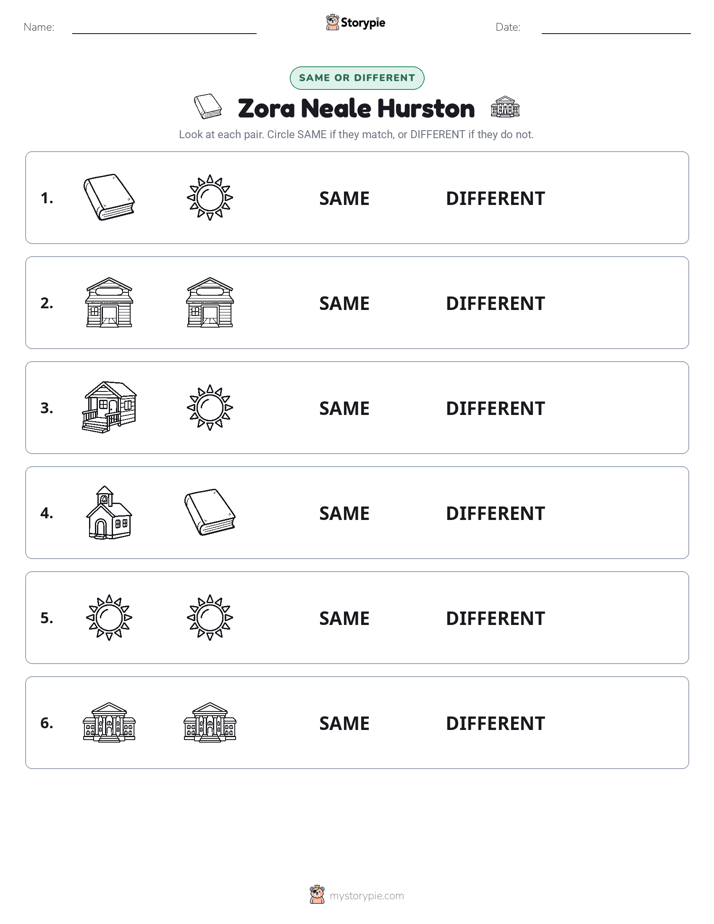 Name: ____ Storypie Date: ____

SAME OR DIFFERENT

Zora Neale Hurston

Look at each pair. Circle SAME if they match, or DIFFERENT if they do not.

1. SAME DIFFERENT

2. SAME DIFFERENT

3. SAME DIFFERENT

4. SAME DIFFERENT

5. SAME DIFFERENT

6. SAME DIFFERENT

mystorypie.com